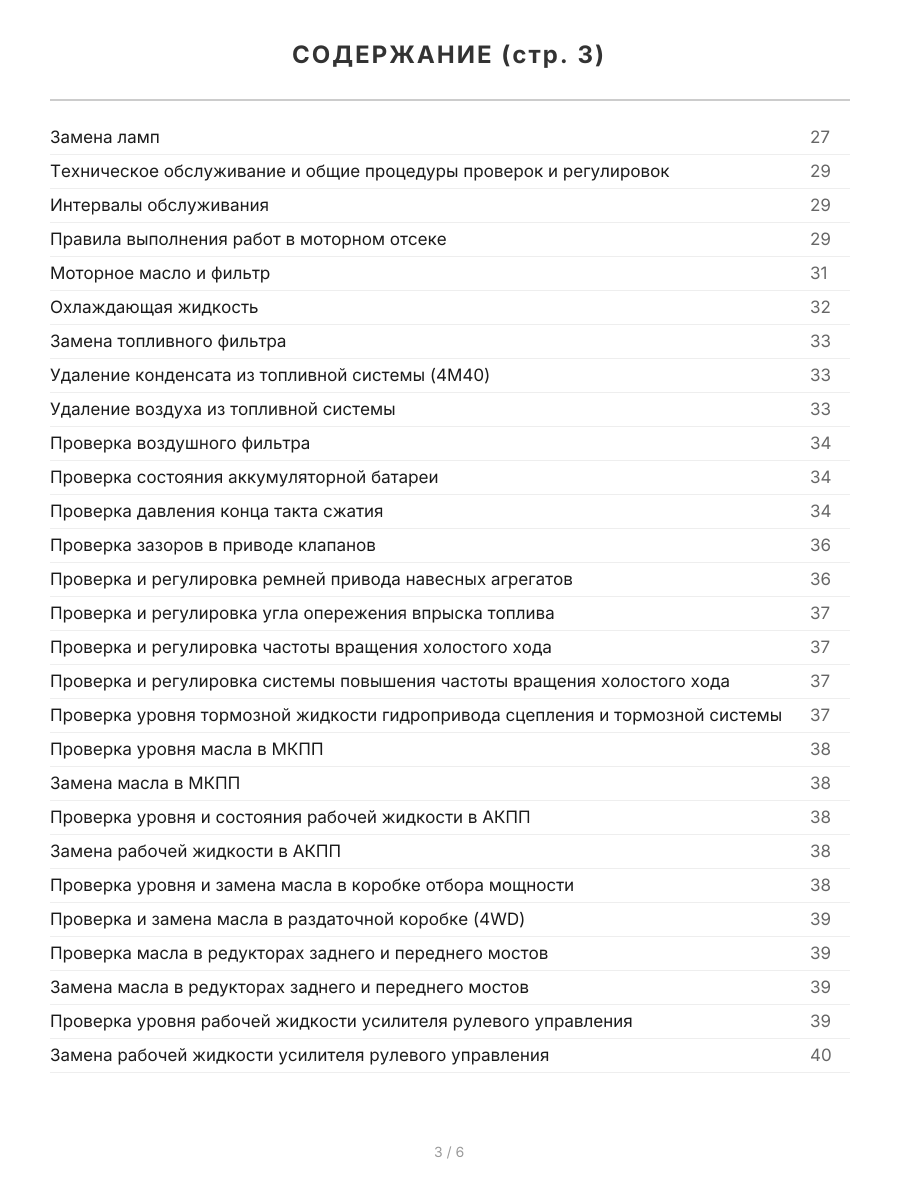 СОДЕРЖАНИЕ (стр. 3)

| | |
|---|---|
| Замена ламп | 27 |
| Техническое обслуживание и общие процедуры проверок и регулировок | 29 |
| Интервалы обслуживания | 29 |
| Правила выполнения работ в моторном отсеке | 29 |
| Моторное масло и фильтр | 31 |
| Охлаждающая жидкость | 32 |
| Замена топливного фильтра | 33 |
| Удаление конденсата из топливной системы (4M40) | 33 |
| Удаление воздуха из топливной системы | 33 |
| Проверка воздушного фильтра | 34 |
| Проверка состояния аккумуляторной батареи | 34 |
| Проверка давления конца такта сжатия | 34 |
| Проверка зазоров в приводе клапанов | 36 |
| Проверка и регулировка ремней привода навесных агрегатов | 36 |
| Проверка и регулировка угла опережения впрыска топлива | 37 |
| Проверка и регулировка частоты вращения холостого хода | 37 |
| Проверка и регулировка системы повышения частоты вращения холостого хода | 37 |
| Проверка уровня тормозной жидкости гидропривода сцепления и тормозной системы | 37 |
| Проверка уровня масла в МКПП | 38 |
| Замена масла в МКПП | 38 |
| Проверка уровня и состояния рабочей жидкости в АКПП | 38 |
| Замена рабочей жидкости в АКПП | 38 |
| Проверка уровня и замена масла в коробке отбора мощности | 38 |
| Проверка и замена масла в раздаточной коробке (4WD) | 39 |
| Проверка масла в редукторах заднего и переднего мостов | 39 |
| Замена масла в редукторах заднего и переднего мостов | 39 |
| Проверка уровня рабочей жидкости усилителя рулевого управления | 39 |
| Замена рабочей жидкости усилителя рулевого управления | 40 |

3 / 6